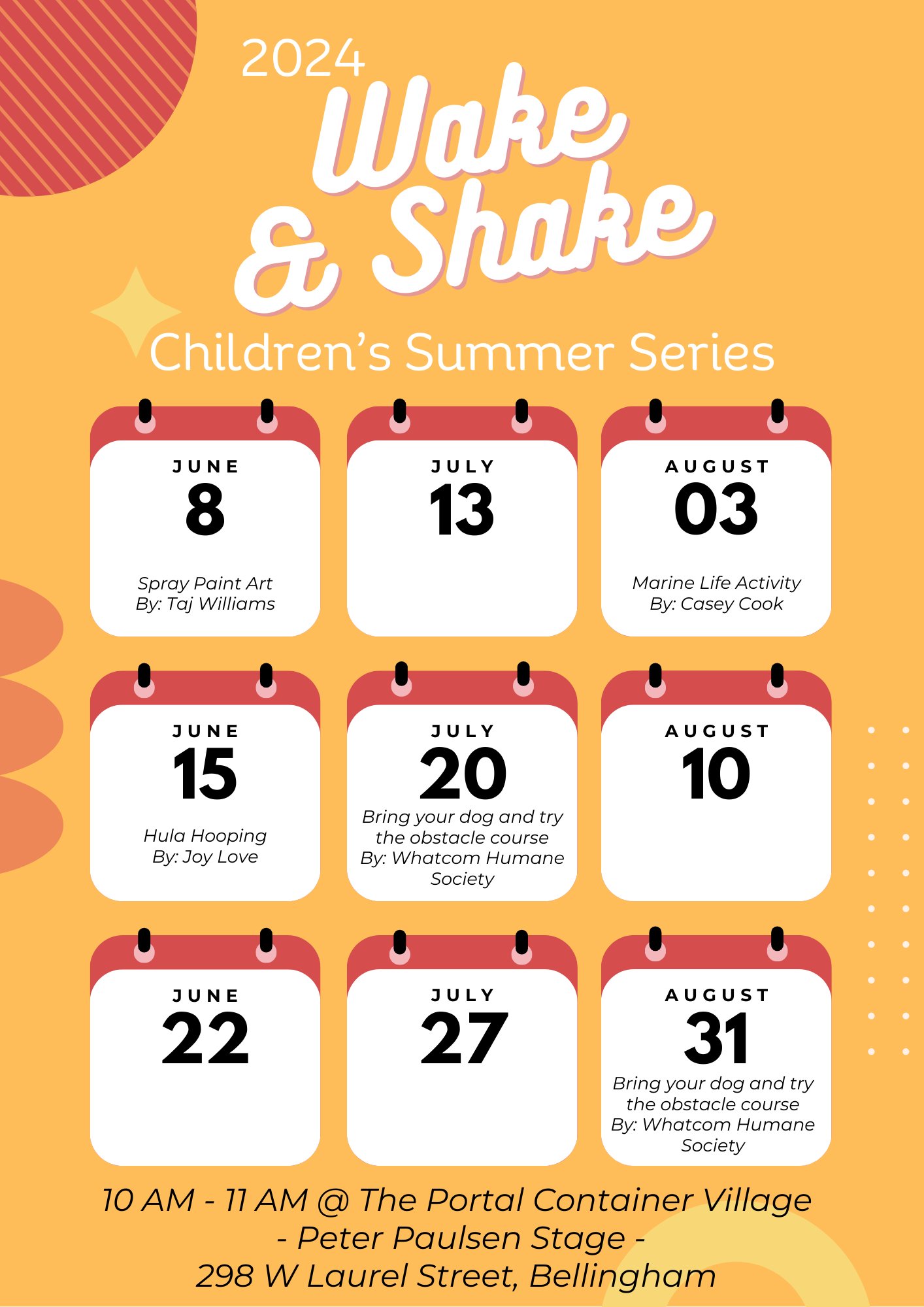 2024

Wake & Shake

Children's Summer Series

JUNE
8
Spray Paint Art
By: Taj Williams

JULY
13

AUGUST
03
Marine Life Activity
By: Casey Cook

JUNE
15
Hula Hooping
By: Joy Love

JULY
20
Bring your dog and try the obstacle course
By: Whatcom Humane Society

AUGUST
10

JUNE
22

JULY
27

AUGUST
31
Bring your dog and try the obstacle course
By: Whatcom Humane Society

10 AM - 11 AM @ The Portal Container Village
- Peter Paulsen Stage -
298 W Laurel Street, Bellingham